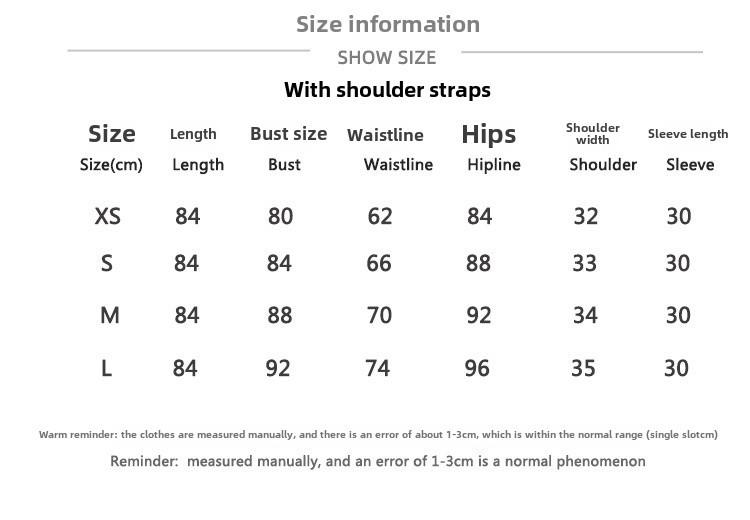 Size information

SHOW SIZE

With shoulder straps

| Size | Length | Bust size | Waistline | Hips | Shoulder width | Sleeve length |
|---|---|---|---|---|---|---|
| Size(cm) | Length | Bust | Waistline | Hipline | Shoulder | Sleeve |
| XS | 84 | 80 | 62 | 84 | 32 | 30 |
| S | 84 | 84 | 66 | 88 | 33 | 30 |
| M | 84 | 88 | 70 | 92 | 34 | 30 |
| L | 84 | 92 | 74 | 96 | 35 | 30 |

Warm reminder: the clothes are measured manually, and there is an error of about 1-3cm, which is within the normal range (single slotcm)

Reminder: measured manually, and an error of 1-3cm is a normal phenomenon